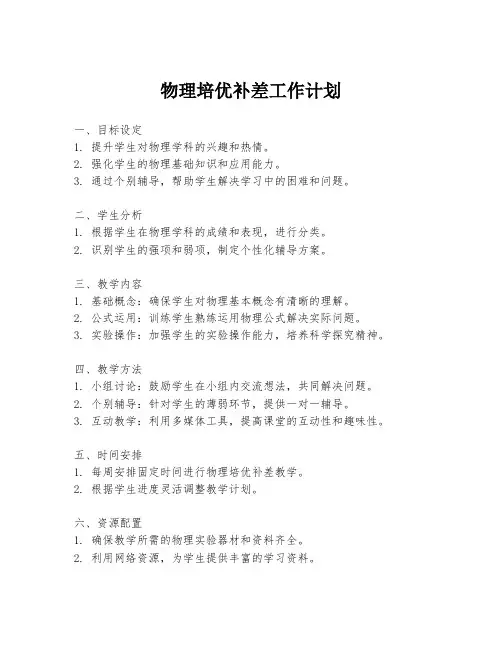 物理培优补差工作计划

一、目标设定
1. 提升学生对物理学科的兴趣和热情。
2. 强化学生的物理基础知识和应用能力。
3. 通过个别辅导，帮助学生解决学习中的困难和问题。

二、学生分析
1. 根据学生在物理学科的成绩和表现，进行分类。
2. 识别学生的强项和弱项，制定个性化辅导方案。

三、教学内容
1. 基础概念：确保学生对物理基本概念有清晰的理解。
2. 公式运用：训练学生熟练运用物理公式解决实际问题。
3. 实验操作：加强学生的实验操作能力，培养科学探究精神。

四、教学方法
1. 小组讨论：鼓励学生在小组内交流想法，共同解决问题。
2. 个别辅导：针对学生的薄弱环节，提供一对一辅导。
3. 互动教学：利用多媒体工具，提高课堂的互动性和趣味性。

五、时间安排
1. 每周安排固定时间进行物理培优补差教学。
2. 根据学生进度灵活调整教学计划。

六、资源配置
1. 确保教学所需的物理实验器材和资料齐全。
2. 利用网络资源，为学生提供丰富的学习资料。